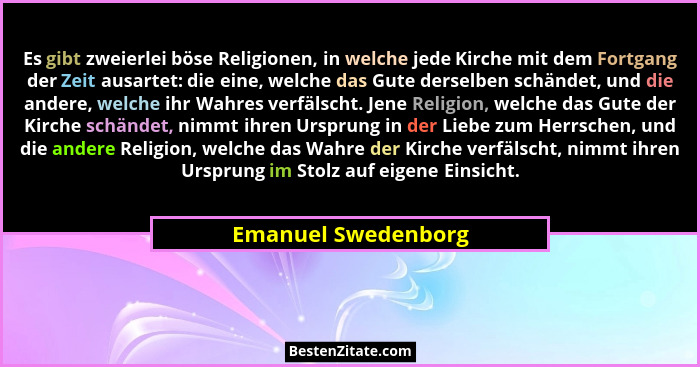 Es gibt zweierlei böse Religionen, in welche jede Kirche mit dem Fortgang der Zeit ausartet: die eine, welche das Gute derselben schändet, und die andere, welche ihr Wahres verfälscht. Jene Religion, welche das Gute der Kirche schändet, nimmt ihren Ursprung in der Liebe zum Herrschen, und die andere Religion, welche das Wahre der Kirche verfälscht, nimmt ihren Ursprung im Stolz auf eigene Einsicht.

Emanuel Swedenborg

BestenZitate.com